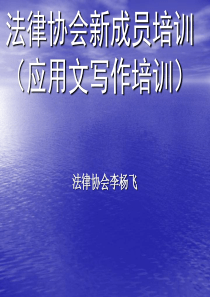 法律协会新成员培训
（应用文写作培训）

法律协会李杨飞